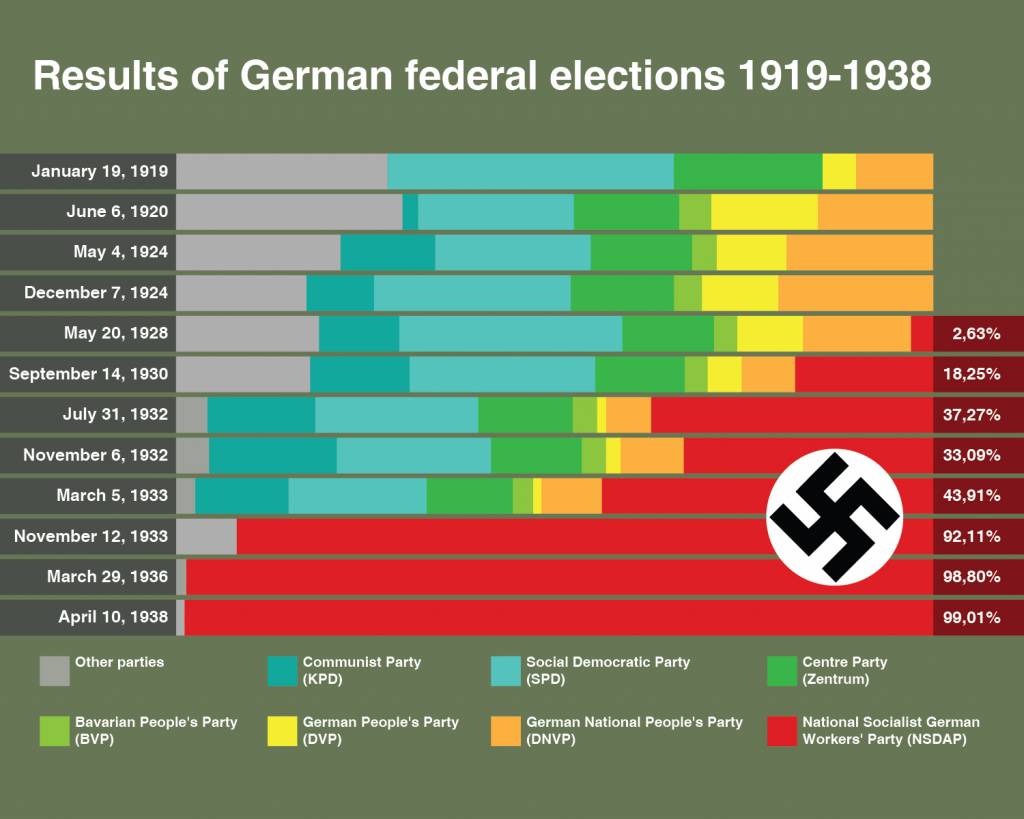 Results of German federal elections 1919-1938

January 19, 1919
June 6, 1920
May 4, 1924
December 7, 1924
May 20, 1928 2,63%
September 14, 1930 18,25%
July 31, 1932 37,27%
November 6, 1932 33,09%
March 5, 1933 43,91%
November 12, 1933 92,11%
March 29, 1936 98,80%
April 10, 1938 99,01%

Other parties
Communist Party (KPD)
Social Democratic Party (SPD)
Centre Party (Zentrum)
Bavarian People's Party (BVP)
German People's Party (DVP)
German National People's Party (DNVP)
National Socialist German Workers' Party (NSDAP)